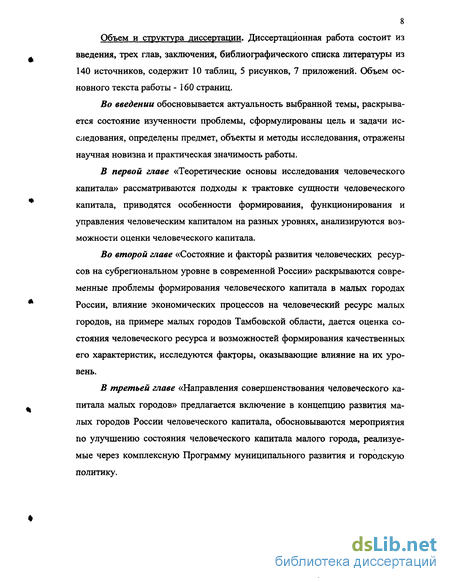 8

Объем и структура диссертации. Диссертационная работа состоит из введения, трех глав, заключения, библиографического списка литературы из 140 источников, содержит 10 таблиц, 5 рисунков, 7 приложений. Объем основного текста работы - 160 страниц.

Во введении обосновывается актуальность выбранной темы, раскрывается состояние изученности проблемы, сформулированы цель и задачи исследования, определены предмет, объекты и методы исследования, отражены научная новизна и практическая значимость работы.

В первой главе «Теоретические основы исследования человеческого капитала» рассматриваются подходы к трактовке сущности человеческого капитала, приводятся особенности формирования, функционирования и управления человеческим капиталом на разных уровнях, анализируются возможности оценки человеческого капитала.

Во второй главе «Состояние и факторы развития человеческих ресурсов на субрегиональном уровне в современной России» раскрываются современные проблемы формирования человеческого капитала в малых городах России, влияние экономических процессов на человеческий ресурс малых городов, на примере малых городов Тамбовской области, дается оценка состояния человеческого ресурса и возможностей формирования качественных его характеристик, исследуются факторы, оказывающие влияние на их уровень.

В третьей главе «Направления совершенствования человеческого капитала малых городов» предлагается включение в концепцию развития малых городов России человеческого капитала, обосновываются мероприятия по улучшению состояния человеческого капитала малого города, реализуемые через комплексную Программу муниципального развития и городскую политику.

dsLib.net
библиотека диссертаций